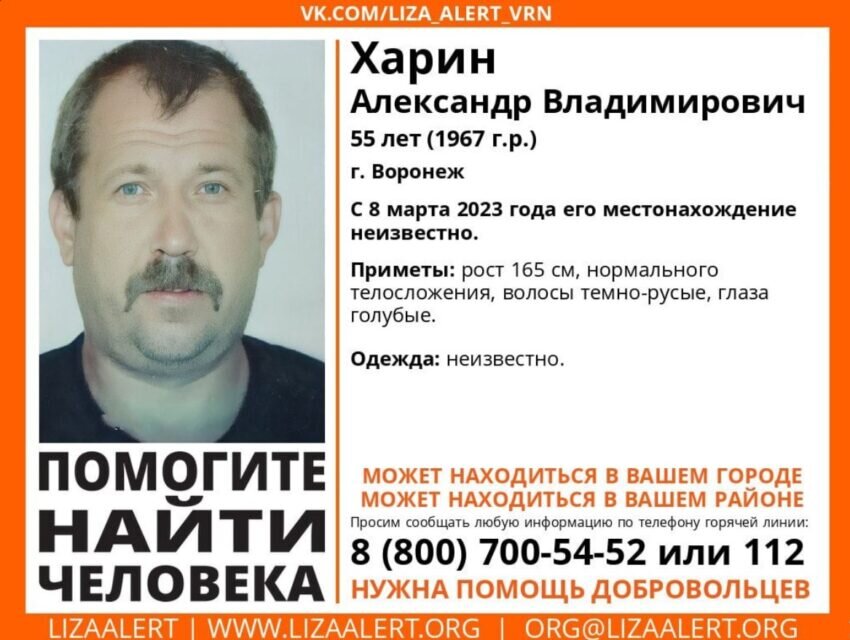 VK.COM/LIZA_ALERT_VRN

Харин
Александр Владимирович
55 лет (1967 г.р.)
г. Воронеж

С 8 марта 2023 года его местонахождение неизвестно.

Приметы: рост 165 см, нормального телосложения, волосы темно-русые, глаза голубые.

Одежда: неизвестно.

ПОМОГИТЕ НАЙТИ ЧЕЛОВЕКА

МОЖЕТ НАХОДИТЬСЯ В ВАШЕМ ГОРОДЕ
МОЖЕТ НАХОДИТЬСЯ В ВАШЕМ РАЙОНЕ
Просим сообщать любую информацию по телефону горячей линии:
8 (800) 700-54-52 или 112
НУЖНА ПОМОЩЬ ДОБРОВОЛЬЦЕВ

LIZAALERT | WWW.LIZAALERT.ORG | ORG@LIZAALERT.ORG